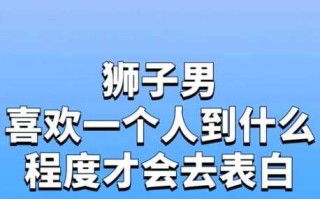 狮子男
喜欢一个人到什么
程度才会去表白